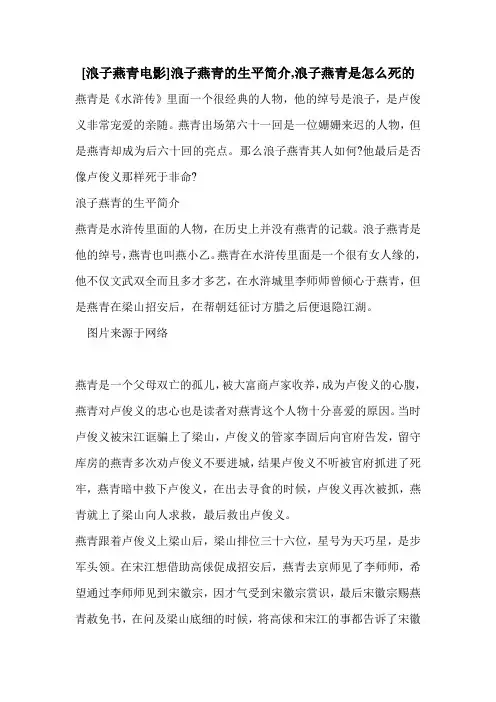 [浪子燕青电影]浪子燕青的生平简介,浪子燕青是怎么死的

燕青是《水浒传》里面一个很经典的人物，他的绰号是浪子，是卢俊义非常宠爱的亲随。燕青出场第六十一回是一位姗姗来迟的人物，但是燕青却成为后六十回的亮点。那么浪子燕青其人如何?他最后是否像卢俊义那样死于非命?

浪子燕青的生平简介

燕青是水浒传里面的人物，在历史上并没有燕青的记载。浪子燕青是他的绰号，燕青也叫燕小乙。燕青在水浒传里面是一个很有女人缘的，他不仅文武双全而且多才多艺，在水浒城里李师师曾倾心于燕青，但是燕青在梁山招安后，在帮朝廷征讨方腊之后便退隐江湖。

图片来源于网络

燕青是一个父母双亡的孤儿，被大富商卢家收养，成为卢俊义的心腹，燕青对卢俊义的忠心也是读者对燕青这个人物十分喜爱的原因。当时卢俊义被宋江诓骗上了梁山，卢俊义的管家李固后向官府告发，留守库房的燕青多次劝卢俊义不要进城，结果卢俊义不听被官府抓进了死牢，燕青暗中救下卢俊义，在出去寻食的时候，卢俊义再次被抓，燕青就上了梁山向人求救，最后救出卢俊义。

燕青跟着卢俊义上梁山后，梁山排位三十六位，星号为天巧星，是步军头领。在宋江想借助高俅促成招安后，燕青去京师见了李师师，希望通过李师师见到宋徽宗，因才气受到宋徽宗赏识，最后宋徽宗赐燕青赦免书，在问及梁山底细的时候，将高俅和宋江的事都告诉了宋徽